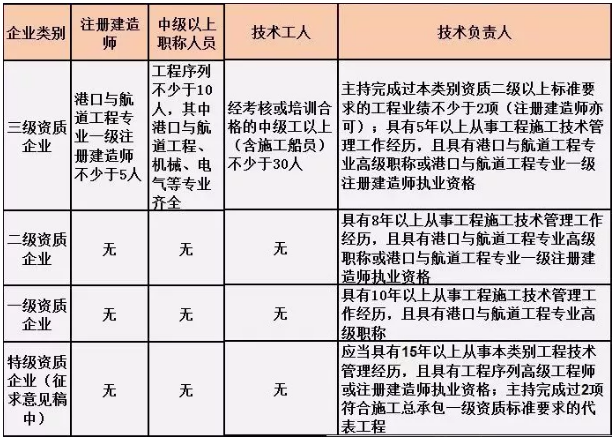 | 企业类别 | 注册建造师 | 中级以上职称人员 | 技术工人 | 技术负责人 |
|---|---|---|---|---|
| 三级资质企业 | 港口与航道工程专业一级注册建造师不少于5人 | 工程序列不少于10人，其中港口与航道工程、机械、电气等专业齐全 | 经考核或培训合格的中级工以上（含施工船员）不少于30人 | 主持完成过本类别资质二级以上标准要求的工程业绩不少于2项（注册建造师亦可）；具有5年以上从事工程施工技术管理工作经历，且具有港口与航道工程专业高级职称或港口与航道工程专业一级注册建造师执业资格 |
| 二级资质企业 | 无 | 无 | 无 | 具有8年以上从事工程施工技术管理工作经历，且具有港口与航道工程专业高级职称或港口与航道工程专业一级注册建造师执业资格 |
| 一级资质企业 | 无 | 无 | 无 | 具有10年以上从事工程施工技术管理工作经历，且具有港口与航道工程专业高级职称 |
| 特级资质企业（征求意见稿中） | 无 | 无 | 无 | 应当具有15年以上从事本类别工程技术管理经历，且具有工程序列高级工程师或注册建造师执业资格；主持完成过2项符合施工总承包一级资质标准要求的代表工程 |